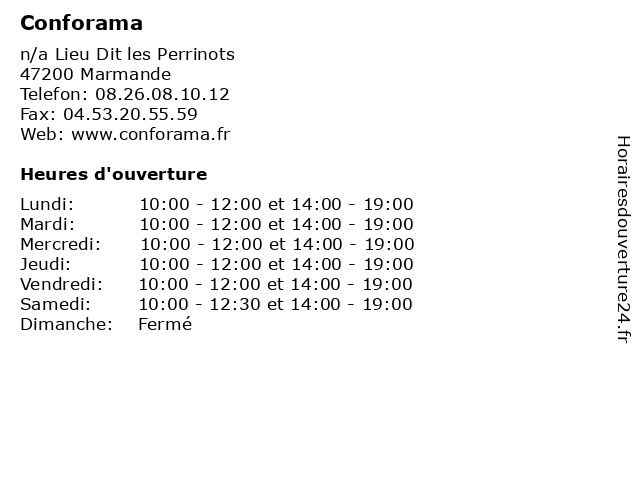 Conforama

n/a Lieu Dit les Perrinots
47200 Marmande
Telefon: 08.26.08.10.12
Fax: 04.53.20.55.59
Web: www.conforama.fr

Heures d'ouverture

Lundi: 10:00 - 12:00 et 14:00 - 19:00
Mardi: 10:00 - 12:00 et 14:00 - 19:00
Mercredi: 10:00 - 12:00 et 14:00 - 19:00
Jeudi: 10:00 - 12:00 et 14:00 - 19:00
Vendredi: 10:00 - 12:00 et 14:00 - 19:00
Samedi: 10:00 - 12:30 et 14:00 - 19:00
Dimanche: Fermé

Horairesdouverture24.fr